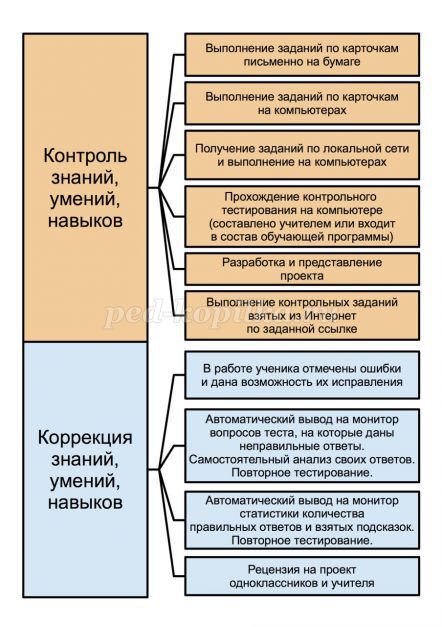 Контроль знаний, умений, навыков

Выполнение заданий по карточкам письменно на бумаге

Выполнение заданий по карточкам на компьютерах

Получение заданий по локальной сети и выполнение на компьютерах

Прохождение контрольного тестирования на компьютере (составлено учителем или входит в состав обучающей программы)

Разработка и представление проекта

Выполнение контрольных заданий взятых из Интернет по заданной ссылке

ped-kopilka

Коррекция знаний, умений, навыков

В работе ученика отмечены ошибки и дана возможность их исправления

Автоматический вывод на монитор вопросов теста, на которые даны неправильные ответы. Самостоятельный анализ своих ответов. Повторное тестирование.

Автоматический вывод на монитор статистики количества правильных ответов и взятых подсказок. Повторное тестирование.

Рецензия на проект одноклассников и учителя